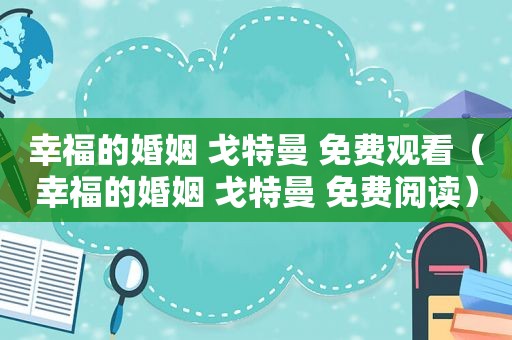 幸福的婚姻 戈特曼 免费观看（幸福的婚姻 戈特曼 免费阅读）